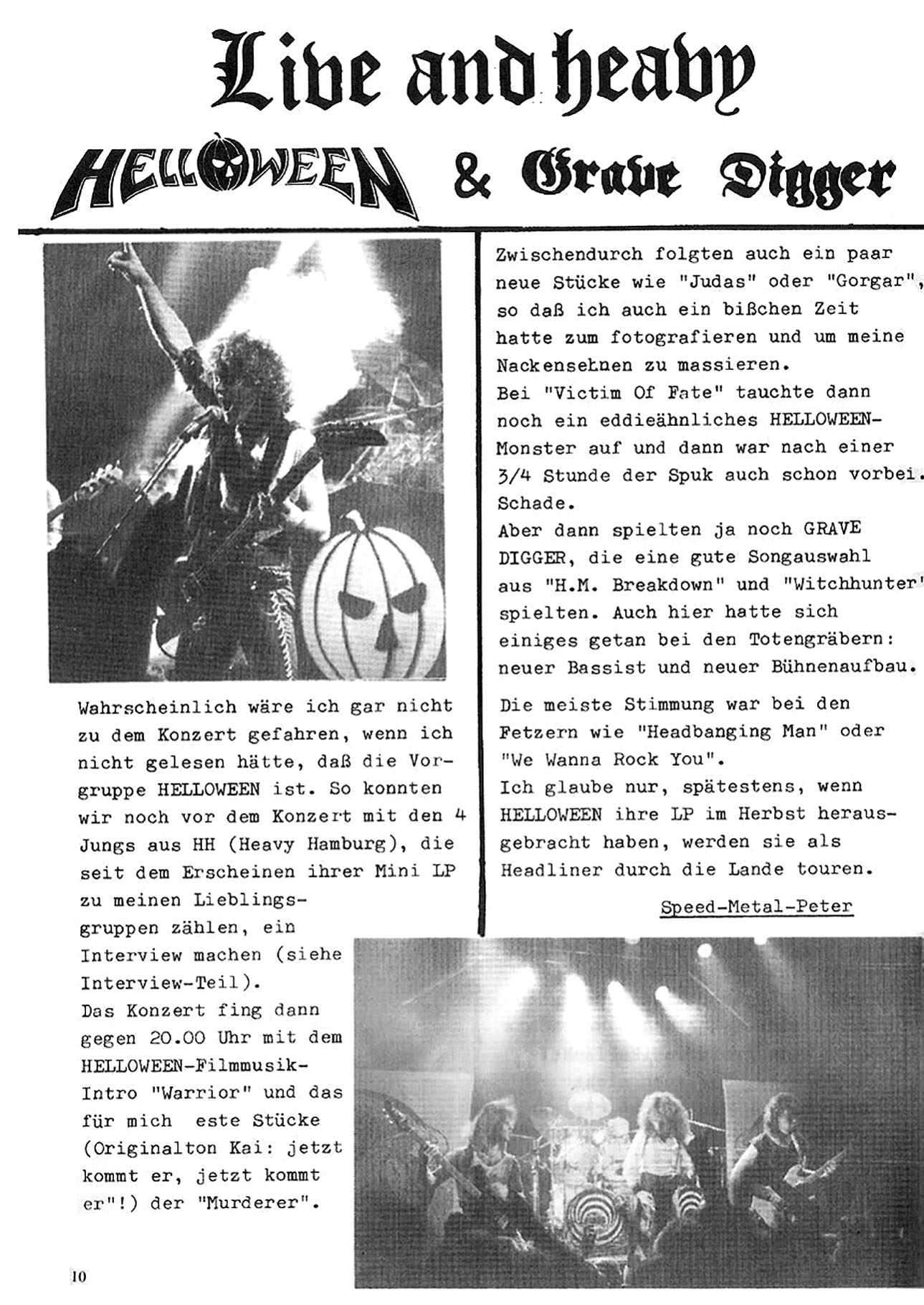 Live and heavy

HELLOWEEN & Grave Digger

Wahrscheinlich wäre ich gar nicht zu dem Konzert gefahren, wenn ich nicht gelesen hätte, daß die Vorgruppe HELLOWEEN ist. So konnten wir noch vor dem Konzert mit den 4 Jungs aus HH (Heavy Hamburg), die seit dem Erscheinen ihrer Mini LP zu meinen Lieblingsgruppen zählen, ein Interview machen (siehe Interview-Teil).
Das Konzert fing dann gegen 20.00 Uhr mit dem HELLOWEEN-Filmmusik-Intro "Warrior" und das für mich este Stücke (Originalton Kai: jetzt kommt er, jetzt kommt er"!) der "Murderer".

Zwischendurch folgten auch ein paar neue Stücke wie "Judas" oder "Gorgar", so daß ich auch ein bißchen Zeit hatte zum fotografieren und um meine Nackensehnen zu massieren.
Bei "Victim Of Fate" tauchte dann noch ein eddieähnliches HELLOWEEN-Monster auf und dann war nach einer 3/4 Stunde der Spuk auch schon vorbei. Schade.
Aber dann spielten ja noch GRAVE DIGGER, die eine gute Songauswahl aus "H.M. Breakdown" und "Witchhunter" spielten. Auch hier hatte sich einiges getan bei den Totengräbern: neuer Bassist und neuer Bühnenaufbau.

Die meiste Stimmung war bei den Fetzern wie "Headbanging Man" oder "We Wanna Rock You".
Ich glaube nur, spätestens, wenn HELLOWEEN ihre LP im Herbst herausgebracht haben, werden sie als Headliner durch die Lande touren.

Speed-Metal-Peter

10